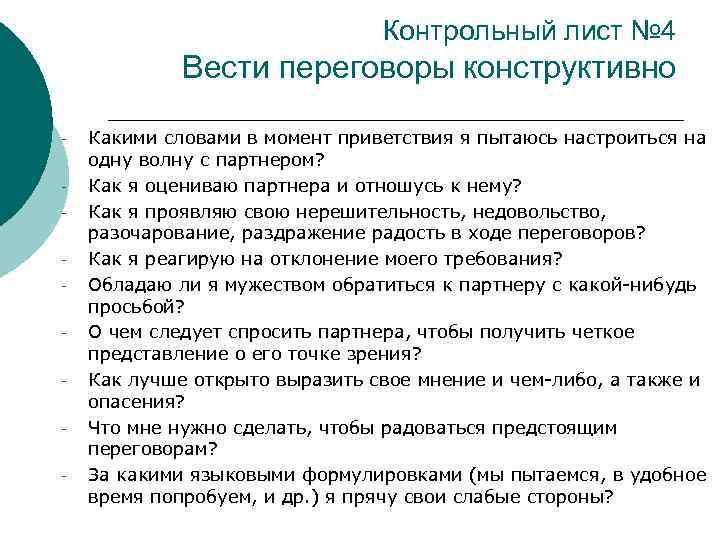 Контрольный лист №4
Вести переговоры конструктивно

- Какими словами в момент приветствия я пытаюсь настроиться на одну волну с партнером?
- Как я оцениваю партнера и отношусь к нему?
- Как я проявляю свою нерешительность, недовольство, разочарование, раздражение радость в ходе переговоров?
- Как я реагирую на отклонение моего требования?
- Обладаю ли я мужеством обратиться к партнеру с какой-нибудь просьбой?
- О чем следует спросить партнера, чтобы получить четкое представление о его точке зрения?
- Как лучше открыто выразить свое мнение и чем-либо, а также и опасения?
- Что мне нужно сделать, чтобы радоваться предстоящим переговорам?
- За какими языковыми формулировками (мы пытаемся, в удобное время попробуем, и др.) я прячу свои слабые стороны?